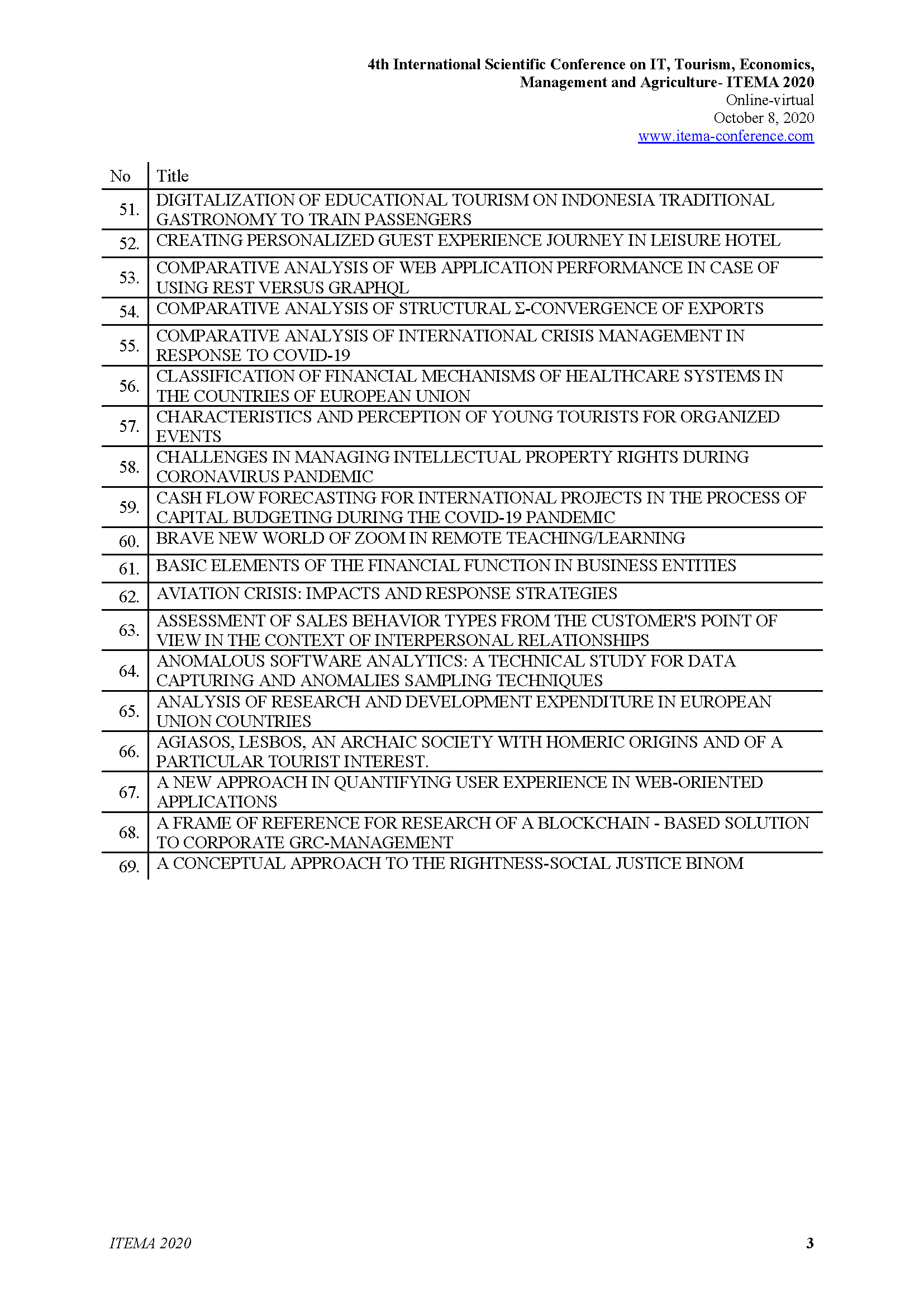 4th International Scientific Conference on IT, Tourism, Economics, Management and Agriculture- ITEMA 2020
Online-virtual
October 8, 2020
www.itema-conference.com

| No | Title |
|---|---|
| 51. | DIGITALIZATION OF EDUCATIONAL TOURISM ON INDONESIA TRADITIONAL GASTRONOMY TO TRAIN PASSENGERS |
| 52. | CREATING PERSONALIZED GUEST EXPERIENCE JOURNEY IN LEISURE HOTEL |
| 53. | COMPARATIVE ANALYSIS OF WEB APPLICATION PERFORMANCE IN CASE OF USING REST VERSUS GRAPHQL |
| 54. | COMPARATIVE ANALYSIS OF STRUCTURAL Σ-CONVERGENCE OF EXPORTS |
| 55. | COMPARATIVE ANALYSIS OF INTERNATIONAL CRISIS MANAGEMENT IN RESPONSE TO COVID-19 |
| 56. | CLASSIFICATION OF FINANCIAL MECHANISMS OF HEALTHCARE SYSTEMS IN THE COUNTRIES OF EUROPEAN UNION |
| 57. | CHARACTERISTICS AND PERCEPTION OF YOUNG TOURISTS FOR ORGANIZED EVENTS |
| 58. | CHALLENGES IN MANAGING INTELLECTUAL PROPERTY RIGHTS DURING CORONAVIRUS PANDEMIC |
| 59. | CASH FLOW FORECASTING FOR INTERNATIONAL PROJECTS IN THE PROCESS OF CAPITAL BUDGETING DURING THE COVID-19 PANDEMIC |
| 60. | BRAVE NEW WORLD OF ZOOM IN REMOTE TEACHING/LEARNING |
| 61. | BASIC ELEMENTS OF THE FINANCIAL FUNCTION IN BUSINESS ENTITIES |
| 62. | AVIATION CRISIS: IMPACTS AND RESPONSE STRATEGIES |
| 63. | ASSESSMENT OF SALES BEHAVIOR TYPES FROM THE CUSTOMER'S POINT OF VIEW IN THE CONTEXT OF INTERPERSONAL RELATIONSHIPS |
| 64. | ANOMALOUS SOFTWARE ANALYTICS: A TECHNICAL STUDY FOR DATA CAPTURING AND ANOMALIES SAMPLING TECHNIQUES |
| 65. | ANALYSIS OF RESEARCH AND DEVELOPMENT EXPENDITURE IN EUROPEAN UNION COUNTRIES |
| 66. | AGIASOS, LESBOS, AN ARCHAIC SOCIETY WITH HOMERIC ORIGINS AND OF A PARTICULAR TOURIST INTEREST. |
| 67. | A NEW APPROACH IN QUANTIFYING USER EXPERIENCE IN WEB-ORIENTED APPLICATIONS |
| 68. | A FRAME OF REFERENCE FOR RESEARCH OF A BLOCKCHAIN - BASED SOLUTION TO CORPORATE GRC-MANAGEMENT |
| 69. | A CONCEPTUAL APPROACH TO THE RIGHTNESS-SOCIAL JUSTICE BINOM |

ITEMA 2020
3